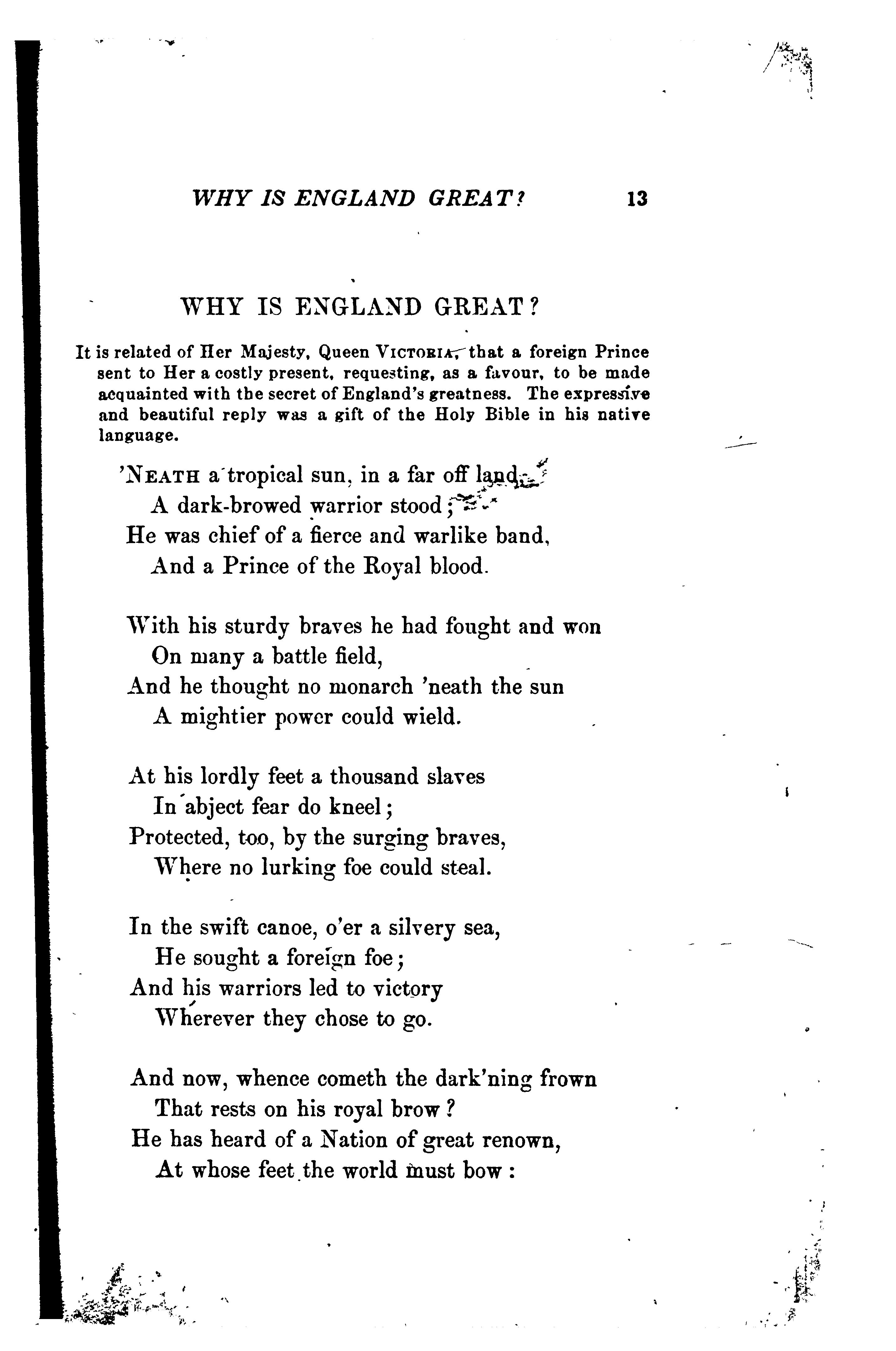 WHY IS ENGLAND GREAT? 13

WHY IS ENGLAND GREAT?

It is related of Her Majesty, Queen VICTORIA, that a foreign Prince sent to Her a costly present, requesting, as a favour, to be made acquainted with the secret of England's greatness. The expressive and beautiful reply was a gift of the Holy Bible in his native language.

'NEATH a tropical sun, in a far off land,
A dark-browed warrior stood;
He was chief of a fierce and warlike band,
And a Prince of the Royal blood.

With his sturdy braves he had fought and won
On many a battle field,
And he thought no monarch 'neath the sun
A mightier power could wield.

At his lordly feet a thousand slaves
In abject fear do kneel;
Protected, too, by the surging braves,
Where no lurking foe could steal.

In the swift canoe, o'er a silvery sea,
He sought a foreign foe;
And his warriors led to victory
Wherever they chose to go.

And now, whence cometh the dark'ning frown
That rests on his royal brow?
He has heard of a Nation of great renown,
At whose feet the world must bow: